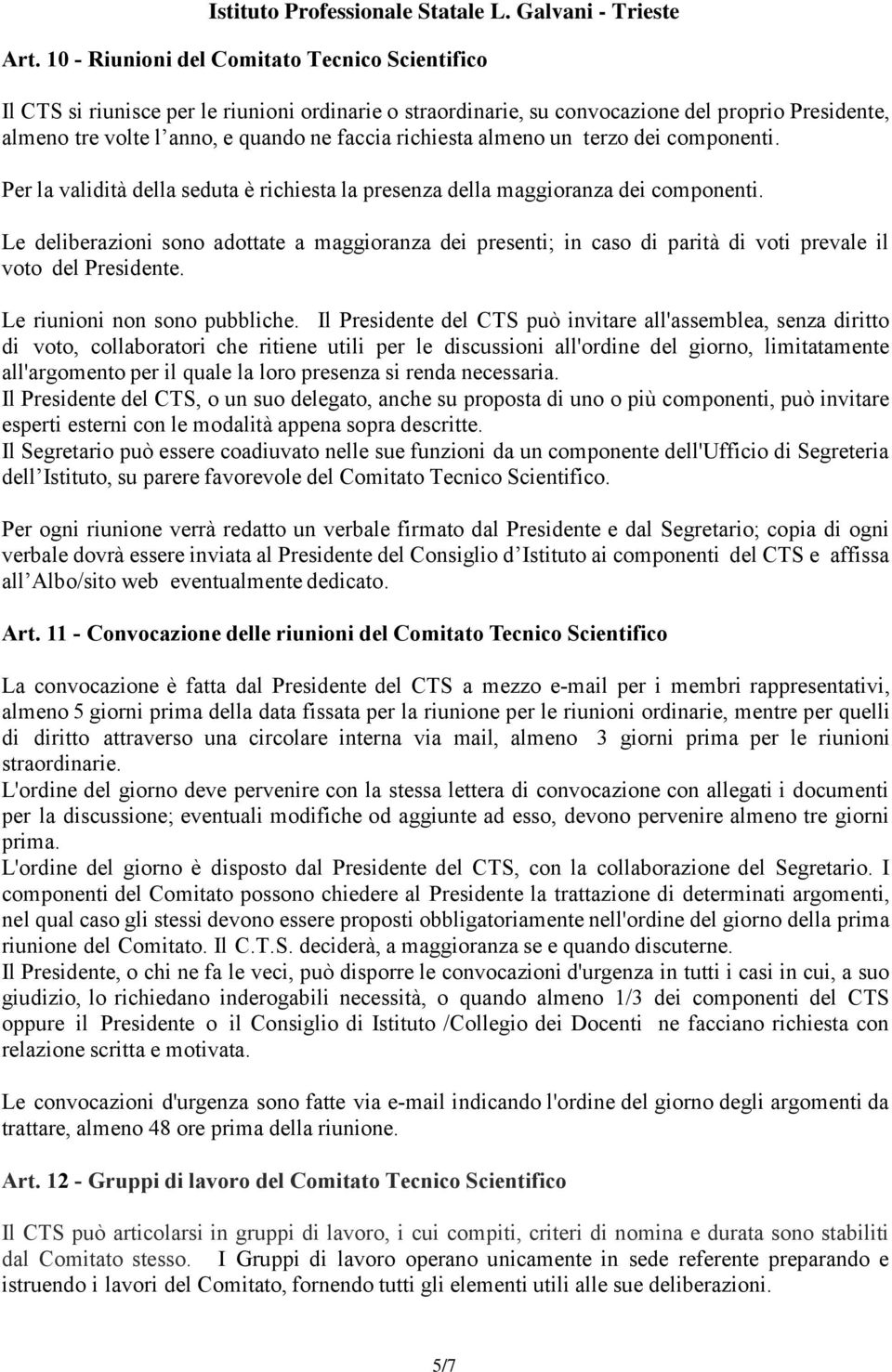 Istituto Professionale Statale L. Galvani - Trieste

Art. 10 - Riunioni del Comitato Tecnico Scientifico

Il CTS si riunisce per le riunioni ordinarie o straordinarie, su convocazione del proprio Presidente, almeno tre volte l anno, e quando ne faccia richiesta almeno un terzo dei componenti.

Per la validità della seduta è richiesta la presenza della maggioranza dei componenti.

Le deliberazioni sono adottate a maggioranza dei presenti; in caso di parità di voti prevale il voto del Presidente.

Le riunioni non sono pubbliche. Il Presidente del CTS può invitare all'assemblea, senza diritto di voto, collaboratori che ritiene utili per le discussioni all'ordine del giorno, limitatamente all'argomento per il quale la loro presenza si renda necessaria.
Il Presidente del CTS, o un suo delegato, anche su proposta di uno o più componenti, può invitare esperti esterni con le modalità appena sopra descritte.
Il Segretario può essere coadiuvato nelle sue funzioni da un componente dell'Ufficio di Segreteria dell Istituto, su parere favorevole del Comitato Tecnico Scientifico.

Per ogni riunione verrà redatto un verbale firmato dal Presidente e dal Segretario; copia di ogni verbale dovrà essere inviata al Presidente del Consiglio d Istituto ai componenti del CTS e affissa all Albo/sito web eventualmente dedicato.

Art. 11 - Convocazione delle riunioni del Comitato Tecnico Scientifico

La convocazione è fatta dal Presidente del CTS a mezzo e-mail per i membri rappresentativi, almeno 5 giorni prima della data fissata per la riunione per le riunioni ordinarie, mentre per quelli di diritto attraverso una circolare interna via mail, almeno 3 giorni prima per le riunioni straordinarie.
L'ordine del giorno deve pervenire con la stessa lettera di convocazione con allegati i documenti per la discussione; eventuali modifiche od aggiunte ad esso, devono pervenire almeno tre giorni prima.
L'ordine del giorno è disposto dal Presidente del CTS, con la collaborazione del Segretario. I componenti del Comitato possono chiedere al Presidente la trattazione di determinati argomenti, nel qual caso gli stessi devono essere proposti obbligatoriamente nell'ordine del giorno della prima riunione del Comitato. Il C.T.S. deciderà, a maggioranza se e quando discuterne.
Il Presidente, o chi ne fa le veci, può disporre le convocazioni d'urgenza in tutti i casi in cui, a suo giudizio, lo richiedano inderogabili necessità, o quando almeno 1/3 dei componenti del CTS oppure il Presidente o il Consiglio di Istituto /Collegio dei Docenti ne facciano richiesta con relazione scritta e motivata.

Le convocazioni d'urgenza sono fatte via e-mail indicando l'ordine del giorno degli argomenti da trattare, almeno 48 ore prima della riunione.

Art. 12 - Gruppi di lavoro del Comitato Tecnico Scientifico

Il CTS può articolarsi in gruppi di lavoro, i cui compiti, criteri di nomina e durata sono stabiliti dal Comitato stesso. I Gruppi di lavoro operano unicamente in sede referente preparando e istruendo i lavori del Comitato, fornendo tutti gli elementi utili alle sue deliberazioni.

5/7